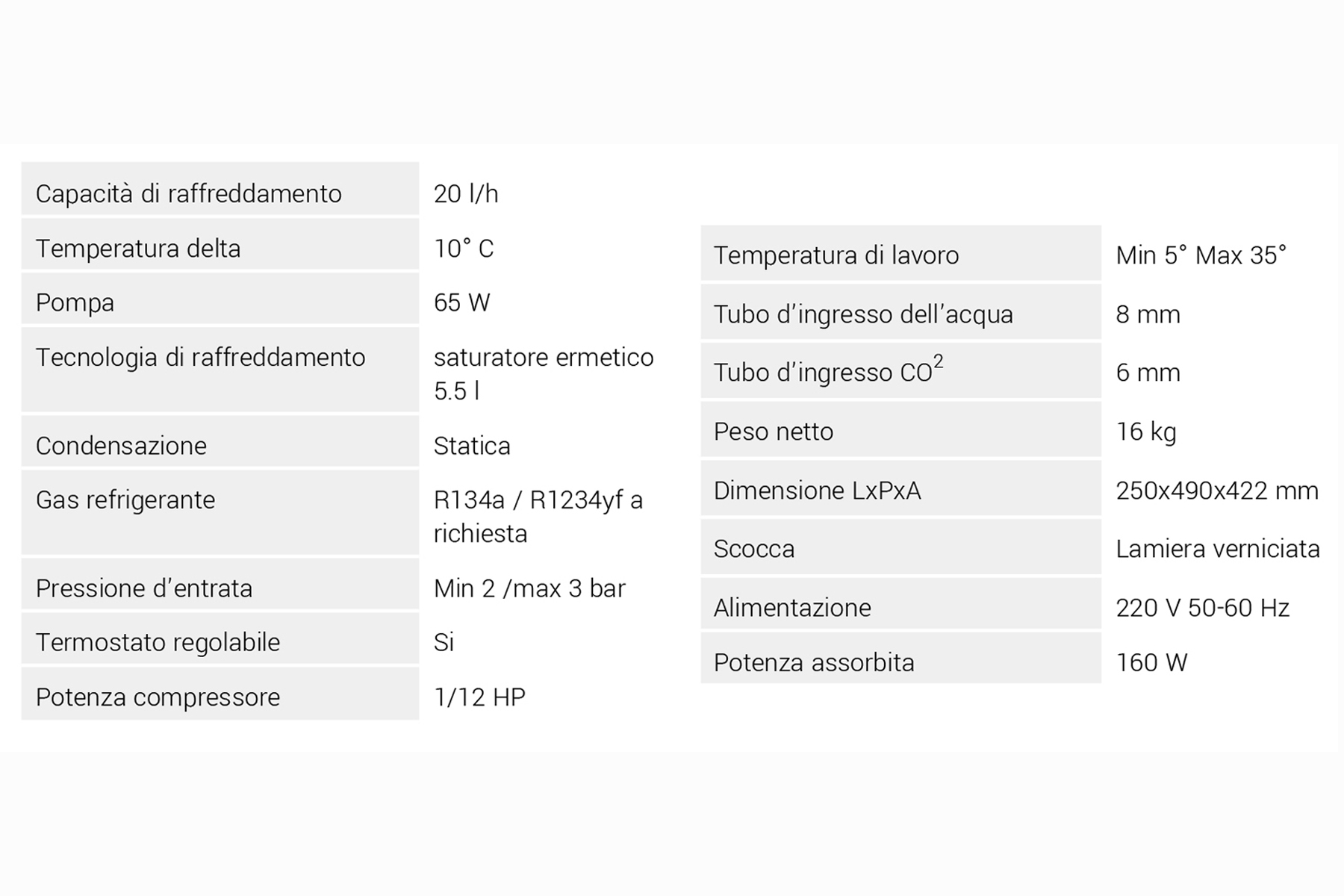 | | |
|---|---|
| Capacità di raffreddamento | 20 l/h |
| Temperatura delta | 10° C |
| Pompa | 65 W |
| Tecnologia di raffreddamento | saturatore ermetico 5.5 l |
| Condensazione | Statica |
| Gas refrigerante | R134a / R1234yf a richiesta |
| Pressione d'entrata | Min 2 /max 3 bar |
| Termostato regolabile | Si |
| Potenza compressore | 1/12 HP |

| | |
|---|---|
| Temperatura di lavoro | Min 5° Max 35° |
| Tubo d'ingresso dell'acqua | 8 mm |
| Tubo d'ingresso $CO^2$ | 6 mm |
| Peso netto | 16 kg |
| Dimensione LxPxA | 250x490x422 mm |
| Scocca | Lamiera verniciata |
| Alimentazione | 220 V 50-60 Hz |
| Potenza assorbita | 160 W |